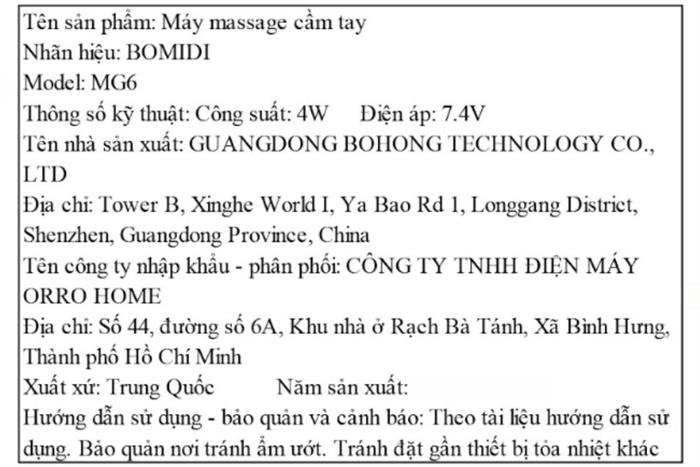 Tên sản phẩm: Máy massage cầm tay
Nhãn hiệu: BOMIDI
Model: MG6
Thông số kỹ thuật: Công suất: 4W    Điện áp: 7.4V
Tên nhà sản xuất: GUANGDONG BOHONG TECHNOLOGY CO., LTD
Địa chỉ: Tower B, Xinghe World I, Ya Bao Rd 1, Longgang District, Shenzhen, Guangdong Province, China
Tên công ty nhập khẩu - phân phối: CÔNG TY TNHH ĐIỆN MÁY ORRO HOME
Địa chỉ: Số 44, đường số 6A, Khu nhà ở Rạch Bà Tánh, Xã Bình Hưng, Thành phố Hồ Chí Minh
Xuất xứ: Trung Quốc    Năm sản xuất:
Hướng dẫn sử dụng - bảo quản và cảnh báo: Theo tài liệu hướng dẫn sử dụng. Bảo quản nơi tránh ẩm ướt. Tránh đặt gần thiết bị tỏa nhiệt khác